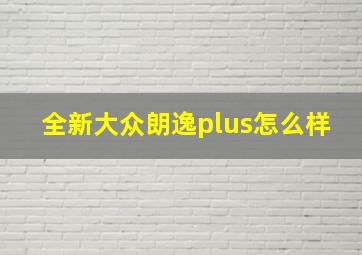 全新大众朗逸plus怎么样